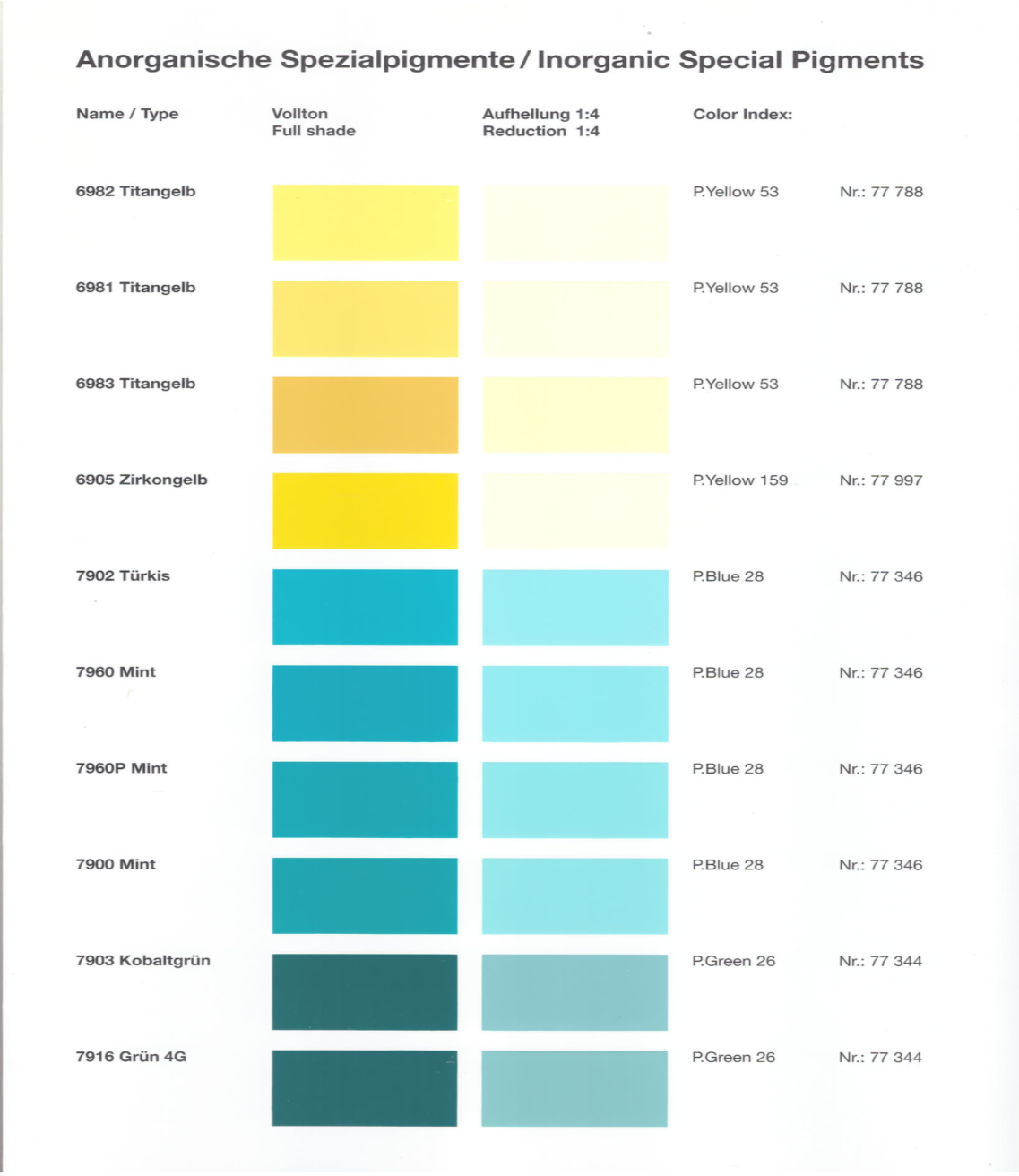 Anorganische Spezialpigmente / Inorganic Special Pigments

| Name / Type | Vollton Full shade | Aufhellung 1:4 Reduction 1:4 | Color Index: | |
|---|---|---|---|---|
| 6982 Titangelb | | | P.Yellow 53 | Nr.: 77 788 |
| 6981 Titangelb | | | P.Yellow 53 | Nr.: 77 788 |
| 6983 Titangelb | | | P.Yellow 53 | Nr.: 77 788 |
| 6905 Zirkongelb | | | P.Yellow 159 | Nr.: 77 997 |
| 7902 Türkis | | | P.Blue 28 | Nr.: 77 346 |
| 7960 Mint | | | P.Blue 28 | Nr.: 77 346 |
| 7960P Mint | | | P.Blue 28 | Nr.: 77 346 |
| 7900 Mint | | | P.Blue 28 | Nr.: 77 346 |
| 7903 Kobaltgrün | | | P.Green 26 | Nr.: 77 344 |
| 7916 Grün 4G | | | P.Green 26 | Nr.: 77 344 |